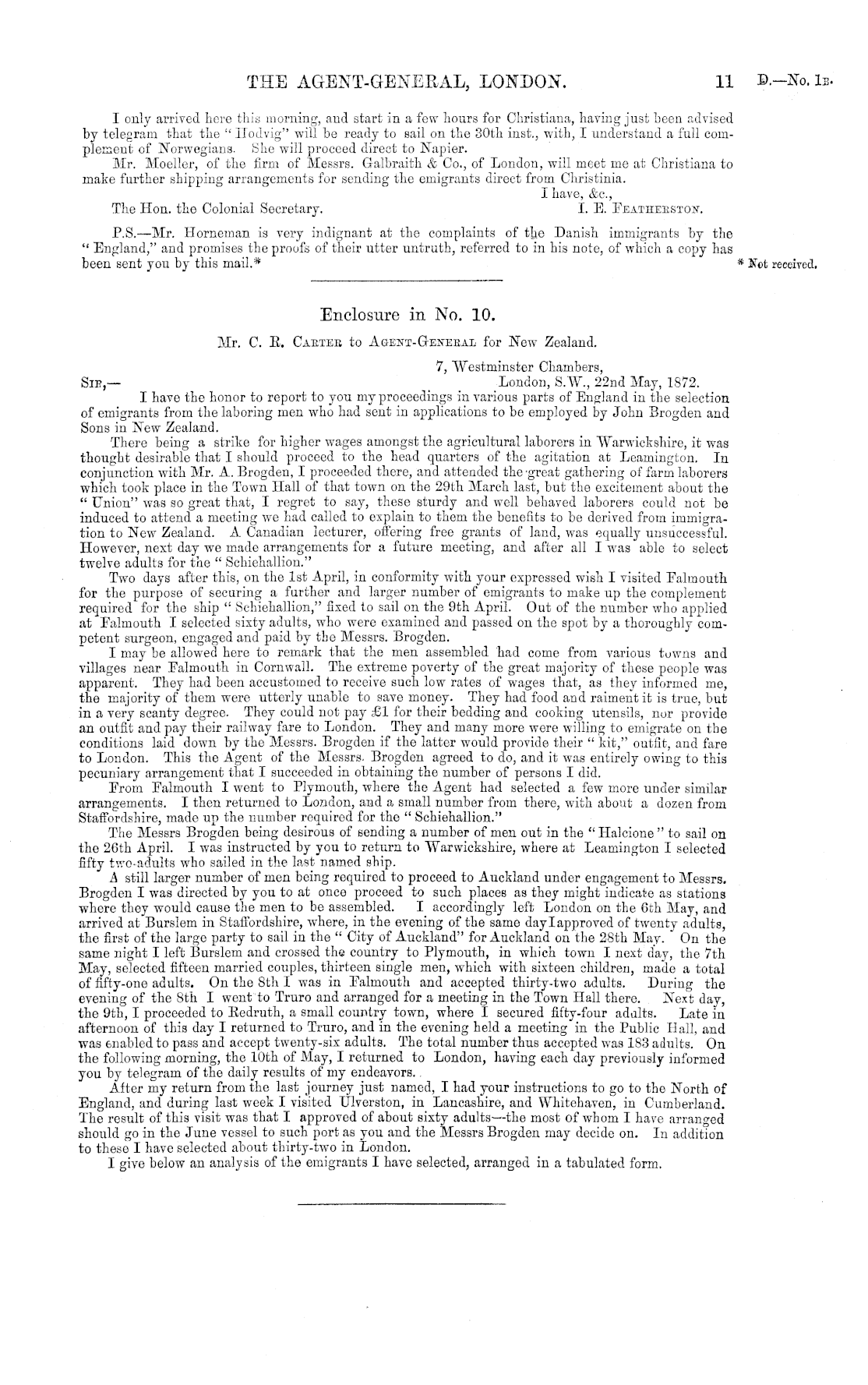 THE AGENT-GENERAL, LONDON. 11 D.—No. 1B.

I only arrived here this morning, and start in a few hours for Christiana, having just been advised by telegram that the "Hodvig" will be ready to sail on the 30th inst., with, I understand a full complement of Norwegians. She will proceed direct to Napier.

Mr. Moeller, of the firm of Messrs. Galbraith & Co., of London, will meet me at Christiana to make further shipping arrangements for sending the emigrants direct from Christinia.

I have, &c.,

The Hon. the Colonial Secretary. I. E. FEATHERSTON.

P.S.—Mr. Horneman is very indignant at the complaints of the Danish immigrants by the "England," and promises the proofs of their utter untruth, referred to in his note, of which a copy has been sent you by this mail.*

* Not received.

Enclosure in No. 10.

Mr. C. R. CARTER to AGENT-GENERAL for New Zealand.

7, Westminster Chambers,
London, S.W., 22nd May, 1872.

SIR,—

I have the honor to report to you my proceedings in various parts of England in the selection of emigrants from the laboring men who had sent in applications to be employed by John Brogden and Sons in New Zealand.

There being a strike for higher wages amongst the agricultural laborers in Warwickshire, it was thought desirable that I should proceed to the head quarters of the agitation at Leamington. In conjunction with Mr. A. Brogden, I proceeded there, and attended the great gathering of farm laborers which took place in the Town Hall of that town on the 29th March last, but the excitement about the "Union" was so great that, I regret to say, these sturdy and well behaved laborers could not be induced to attend a meeting we had called to explain to them the benefits to be derived from immigration to New Zealand. A Canadian lecturer, offering free grants of land, was equally unsuccessful. However, next day we made arrangements for a future meeting, and after all I was able to select twelve adults for the "Schiehallion."

Two days after this, on the 1st April, in conformity with your expressed wish I visited Falmouth for the purpose of securing a further and larger number of emigrants to make up the complement required for the ship "Schiehallion," fixed to sail on the 9th April. Out of the number who applied at Falmouth I selected sixty adults, who were examined and passed on the spot by a thoroughly competent surgeon, engaged and paid by the Messrs. Brogden.

I may be allowed here to remark that the men assembled had come from various towns and villages near Falmouth in Cornwall. The extreme poverty of the great majority of these people was apparent. They had been accustomed to receive such low rates of wages that, as they informed me, the majority of them were utterly unable to save money. They had food and raiment it is true, but in a very scanty degree. They could not pay £1 for their bedding and cooking utensils, nor provide an outfit and pay their railway fare to London. They and many more were willing to emigrate on the conditions laid down by the Messrs. Brogden if the latter would provide their "kit," outfit, and fare to London. This the Agent of the Messrs. Brogden agreed to do, and it was entirely owing to this pecuniary arrangement that I succeeded in obtaining the number of persons I did.

From Falmouth I went to Plymouth, where the Agent had selected a few more under similar arrangements. I then returned to London, and a small number from there, with about a dozen from Staffordshire, made up the number required for the "Schiehallion."

The Messrs Brogden being desirous of sending a number of men out in the "Halcione" to sail on the 26th April. I was instructed by you to return to Warwickshire, where at Leamington I selected fifty two-adults who sailed in the last named ship.

A still larger number of men being required to proceed to Auckland under engagement to Messrs. Brogden I was directed by you to at once proceed to such places as they might indicate as stations where they would cause the men to be assembled. I accordingly left London on the 6th May, and arrived at Burslem in Staffordshire, where, in the evening of the same day I approved of twenty adults, the first of the large party to sail in the "City of Auckland" for Auckland on the 28th May. On the same night I left Burslem and crossed the country to Plymouth, in which town I next day, the 7th May, selected fifteen married couples, thirteen single men, which with sixteen children, made a total of fifty-one adults. On the 8th I was in Falmouth and accepted thirty-two adults. During the evening of the 8th I went to Truro and arranged for a meeting in the Town Hall there. Next day, the 9th, I proceeded to Redruth, a small country town, where I secured fifty-four adults. Late in afternoon of this day I returned to Truro, and in the evening held a meeting in the Public Hall, and was enabled to pass and accept twenty-six adults. The total number thus accepted was 183 adults. On the following morning, the 10th of May, I returned to London, having each day previously informed you by telegram of the daily results of my endeavors.

After my return from the last journey just named, I had your instructions to go to the North of England, and during last week I visited Ulverston, in Lancashire, and Whitehaven, in Cumberland. The result of this visit was that I approved of about sixty adults—the most of whom I have arranged should go in the June vessel to such port as you and the Messrs Brogden may decide on. In addition to these I have selected about thirty-two in London.

I give below an analysis of the emigrants I have selected, arranged in a tabulated form.